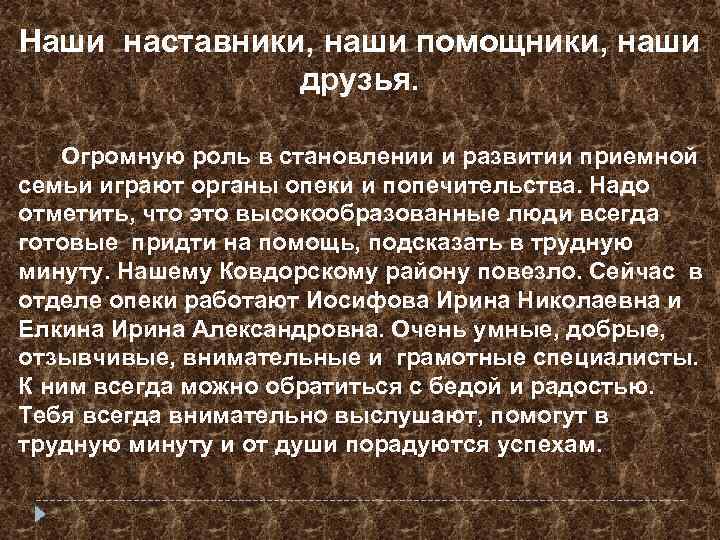 Наши наставники, наши помощники, наши друзья.

Огромную роль в становлении и развитии приемной семьи играют органы опеки и попечительства. Надо отметить, что это высокообразованные люди всегда готовые придти на помощь, подсказать в трудную минуту. Нашему Ковдорскому району повезло. Сейчас в отделе опеки работают Иосифова Ирина Николаевна и Елкина Ирина Александровна. Очень умные, добрые, отзывчивые, внимательные и грамотные специалисты. К ним всегда можно обратиться с бедой и радостью. Тебя всегда внимательно выслушают, помогут в трудную минуту и от души порадуются успехам.